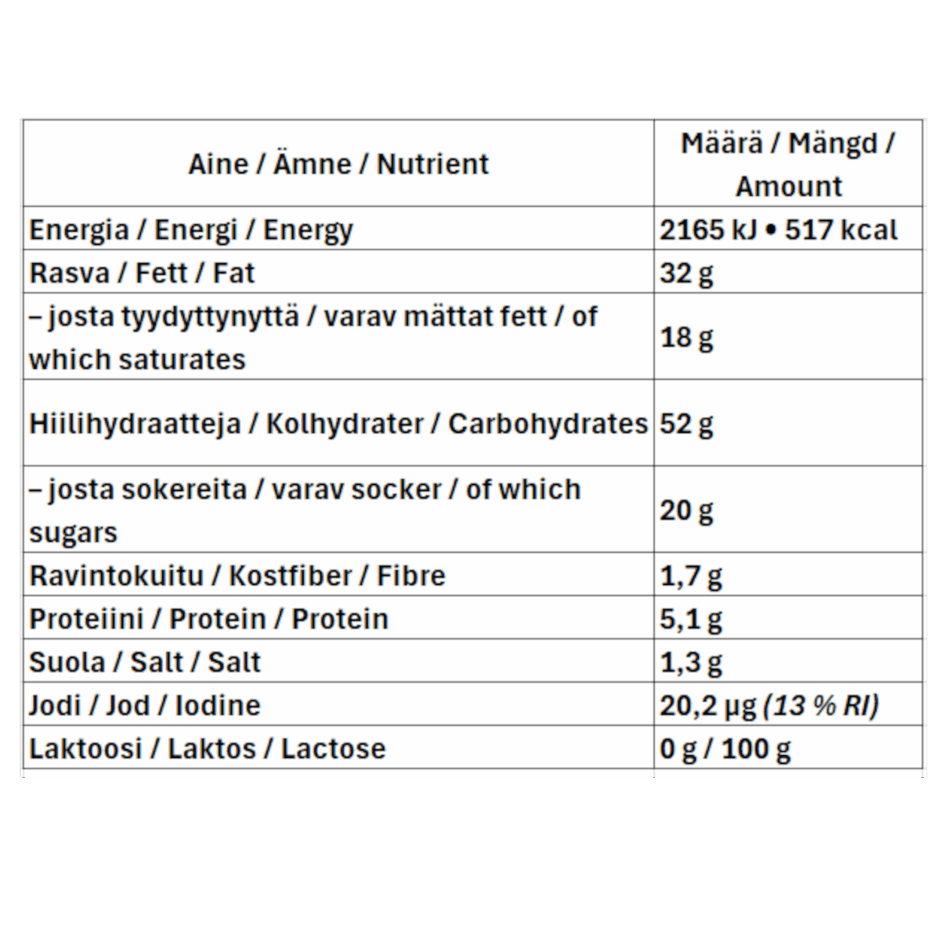 | Aine / Ämne / Nutrient | Määrä / Mängd / Amount |
|---|---|
| Energia / Energi / Energy | 2165 kJ • 517 kcal |
| Rasva / Fett / Fat | 32 g |
| – josta tyydyttynyttä / varav mättat fett / of which saturates | 18 g |
| Hiilihydraatteja / Kolhydrater / Carbohydrates | 52 g |
| – josta sokereita / varav socker / of which sugars | 20 g |
| Ravintokuitu / Kostfiber / Fibre | 1,7 g |
| Proteiini / Protein / Protein | 5,1 g |
| Suola / Salt / Salt | 1,3 g |
| Jodi / Jod / Iodine | 20,2 µg (13 % RI) |
| Laktoosi / Laktos / Lactose | 0 g / 100 g |